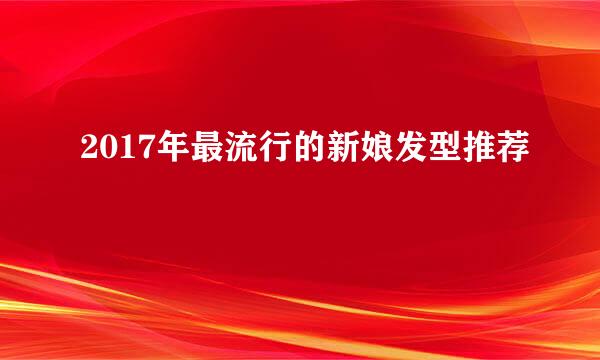 2017年最流行的新娘发型推荐